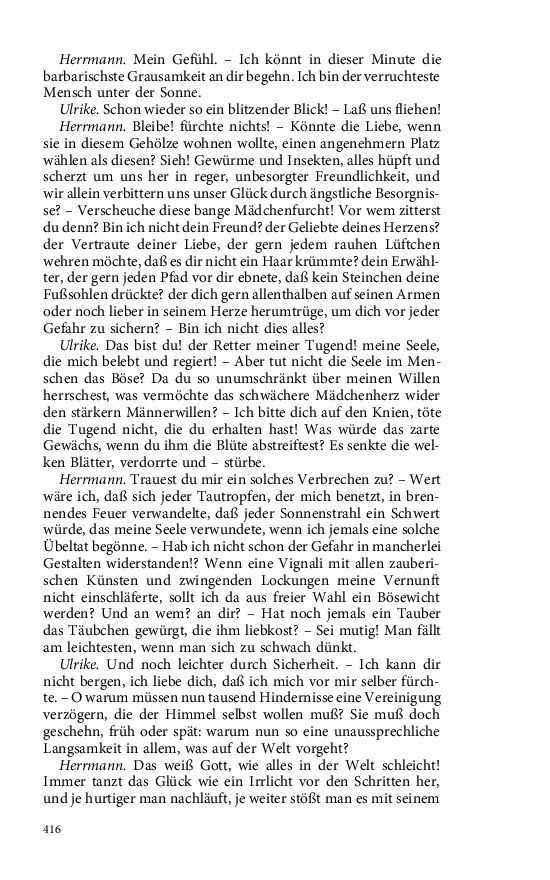 Herrmann. Mein Gefühl. – Ich könnt in dieser Minute die barbarischste Grausamkeit an dir begehn. Ich bin der verruchteste Mensch unter der Sonne.

Ulrike. Schon wieder so ein blitzender Blick! – Laß uns fliehen!

Herrmann. Bleibe! fürchte nichts! – Könnte die Liebe, wenn sie in diesem Gehölze wohnen wollte, einen angenehmern Platz wählen als diesen? Sieh! Gewürme und Insekten, alles hüpft und scherzt um uns her in reger, unbesorgter Freundlichkeit, und wir allein verbittern uns unser Glück durch ängstliche Besorgnisse? – Verscheuche diese bange Mädchenfurcht! Vor wem zitterst du denn? Bin ich nicht dein Freund? der Geliebte deines Herzens? der Vertraute deiner Liebe, der gern jedem rauhen Lüftchen wehren möchte, daß es dir nicht ein Haar krümmte? dein Erwählter, der gern jeden Pfad vor dir ebnete, daß kein Steinchen deine Fußsohlen drückte? der dich gern allenthalben auf seinen Armen oder noch lieber in seinem Herze herumtrüge, um dich vor jeder Gefahr zu sichern? – Bin ich nicht dies alles?

Ulrike. Das bist du! der Retter meiner Tugend! meine Seele, die mich belebt und regiert! – Aber tut nicht die Seele im Menschen das Böse? Da du so unumschränkt über meinen Willen herrschest, was vermöchte das schwächere Mädchenherz wider den stärkern Männerwillen? – Ich bitte dich auf den Knien, töte die Tugend nicht, die du erhalten hast! Was würde das zarte Gewächs, wenn du ihm die Blüte abstreiftest? Es senkte die welken Blätter, verdorrte und – stürbe.

Herrmann. Trauest du mir ein solches Verbrechen zu? – Wert wäre ich, daß sich jeder Tautropfen, der mich benetzt, in brennendes Feuer verwandelte, daß jeder Sonnenstrahl ein Schwert würde, das meine Seele verwundete, wenn ich jemals eine solche Übeltat begönne. – Hab ich nicht schon der Gefahr in mancherlei Gestalten widerstanden!? Wenn eine Vignali mit allen zauberischen Künsten und zwingenden Lockungen meine Vernunft nicht einschläferte, sollt ich da aus freier Wahl ein Bösewicht werden? Und an wem? an dir? – Hat noch jemals ein Tauber das Täubchen gewürgt, die ihm liebkost? – Sei mutig! Man fällt am leichtesten, wenn man sich zu schwach dünkt.

Ulrike. Und noch leichter durch Sicherheit. – Ich kann dir nicht bergen, ich liebe dich, daß ich mich vor mir selber fürchte. – O warum müssen nun tausend Hindernisse eine Vereinigung verzögern, die der Himmel selbst wollen muß? Sie muß doch geschehn, früh oder spät: warum nun so eine unaussprechliche Langsamkeit in allem, was auf der Welt vorgeht?

Herrmann. Das weiß Gott, wie alles in der Welt schleicht! Immer tanzt das Glück wie ein Irrlicht vor den Schritten her, und je hurtiger man nachläuft, je weiter stößt man es mit seinem

416